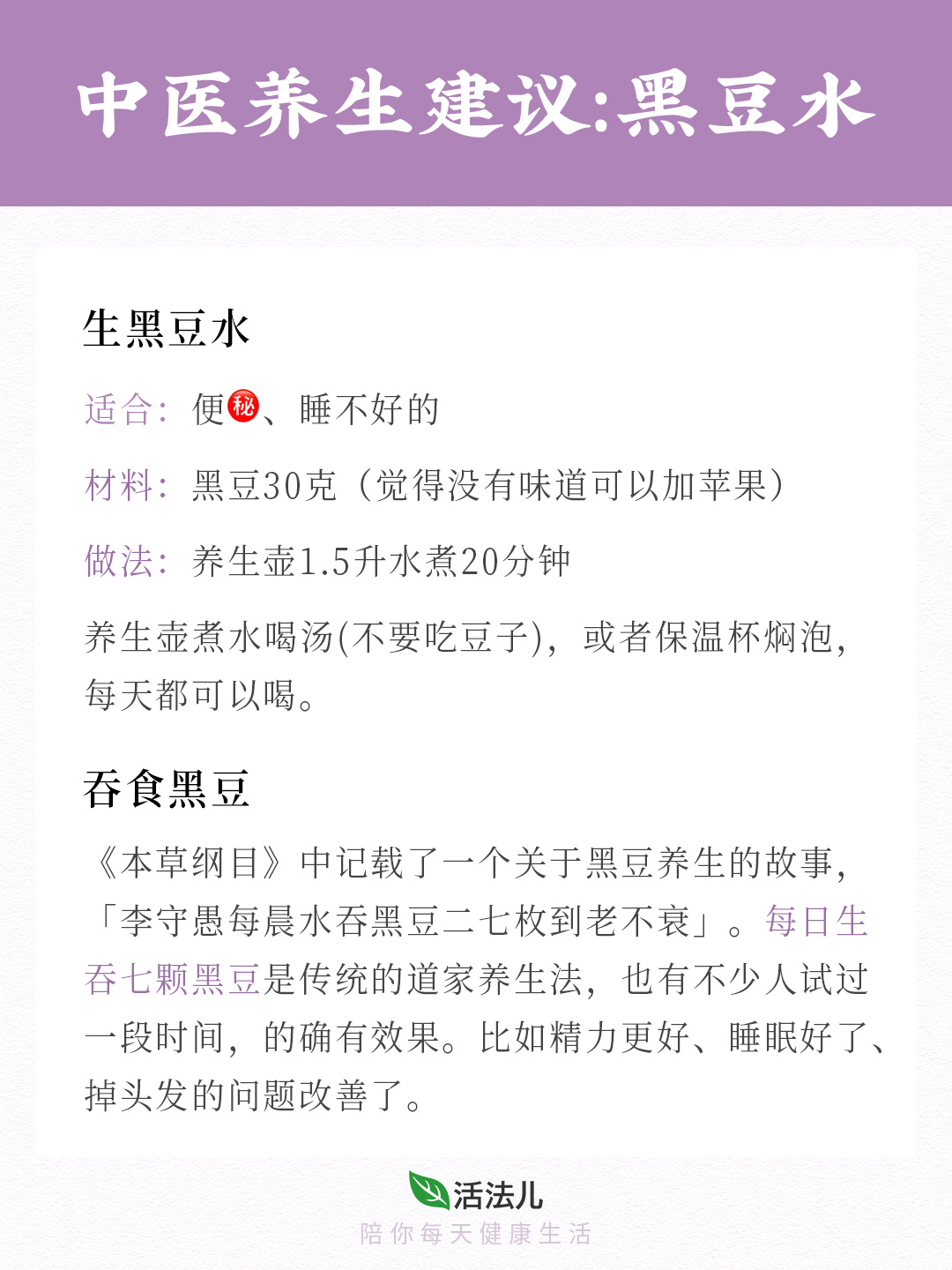 中医养生建议:黑豆水

生黑豆水

适合：便秘、睡不好的

材料：黑豆30克（觉得没有味道可以加苹果）

做法：养生壶1.5升水煮20分钟

养生壶煮水喝汤(不要吃豆子)，或者保温杯焖泡，每天都可以喝。

吞食黑豆

《本草纲目》中记载了一个关于黑豆养生的故事，「李守愚每晨水吞黑豆二七枚到老不衰」。每日生吞七颗黑豆是传统的道家养生法，也有不少人试过一段时间，的确有效果。比如精力更好、睡眠好了、掉头发的问题改善了。

活法儿
陪你每天健康生活